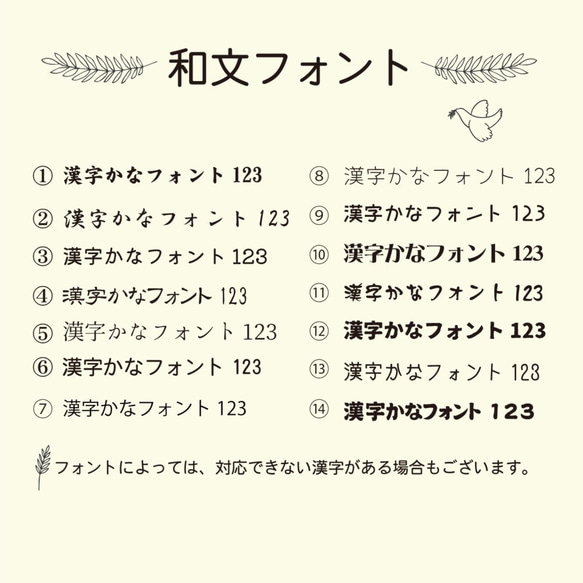 和文フォント

① 漢字かなフォント 123
② 漢字かなフォント 123
③ 漢字かなフォント 123
④ 漢字かなフォント 123
⑤ 漢字かなフォント 123
⑥ 漢字かなフォント 123
⑦ 漢字かなフォント 123

⑧ 漢字かなフォント 123
⑨ 漢字かなフォント 123
⑩ 漢字かなフォント 123
⑪ 漢字かなフォント 123
⑫ 漢字かなフォント 123
⑬ 漢字かなフォント 123
⑭ 漢字かなフォント 123

フォントによっては、対応できない漢字がある場合もございます。